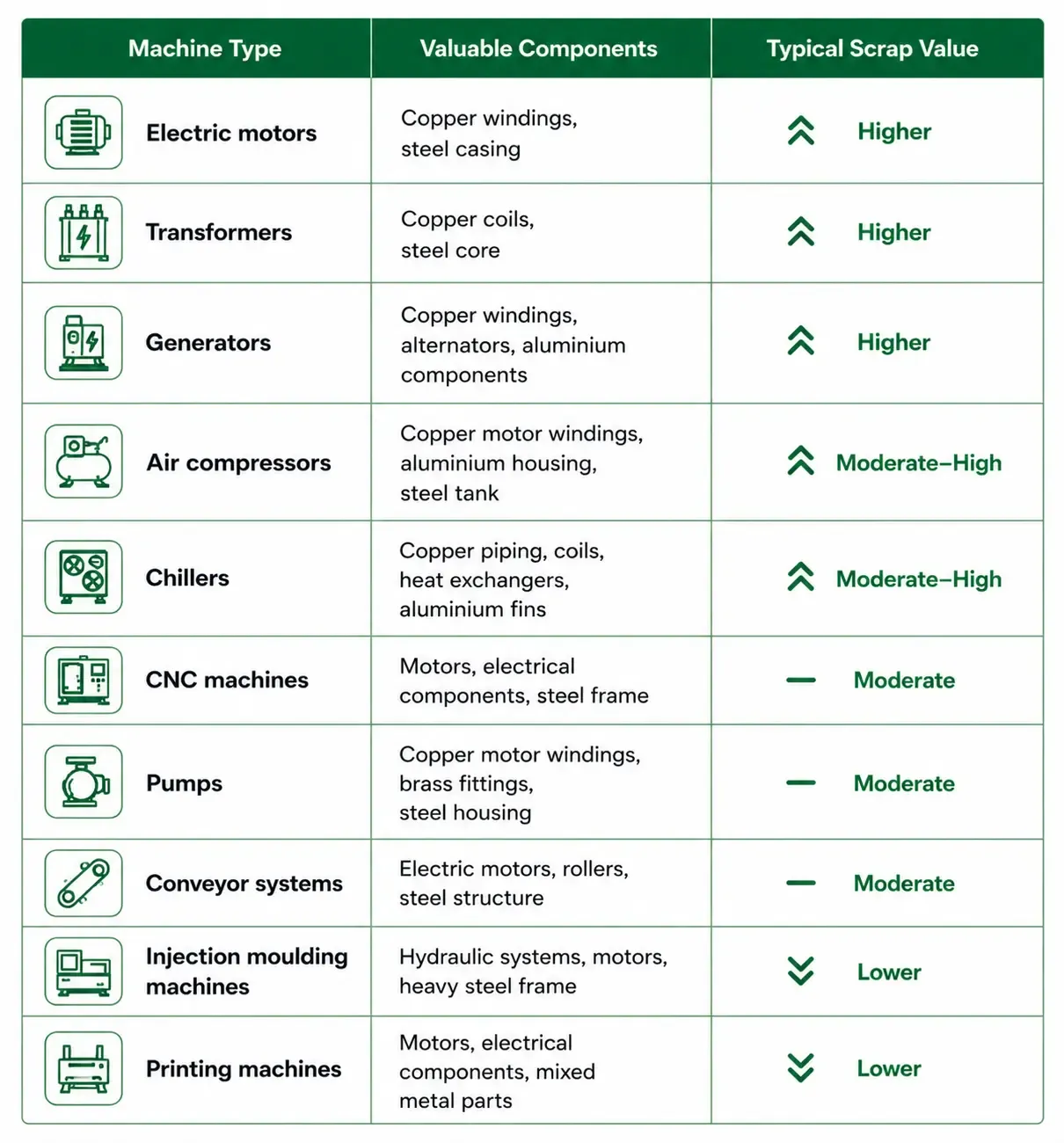 | Machine Type | Valuable Components | Typical Scrap Value |
|---|---|---|
| Electric motors | Copper windings, steel casing | Higher |
| Transformers | Copper coils, steel core | Higher |
| Generators | Copper windings, alternators, aluminium components | Higher |
| Air compressors | Copper motor windings, aluminium housing, steel tank | Moderate–High |
| Chillers | Copper piping, coils, heat exchangers, aluminium fins | Moderate–High |
| CNC machines | Motors, electrical components, steel frame | Moderate |
| Pumps | Copper motor windings, brass fittings, steel housing | Moderate |
| Conveyor systems | Electric motors, rollers, steel structure | Moderate |
| Injection moulding machines | Hydraulic systems, motors, heavy steel frame | Lower |
| Printing machines | Motors, electrical components, mixed metal parts | Lower |